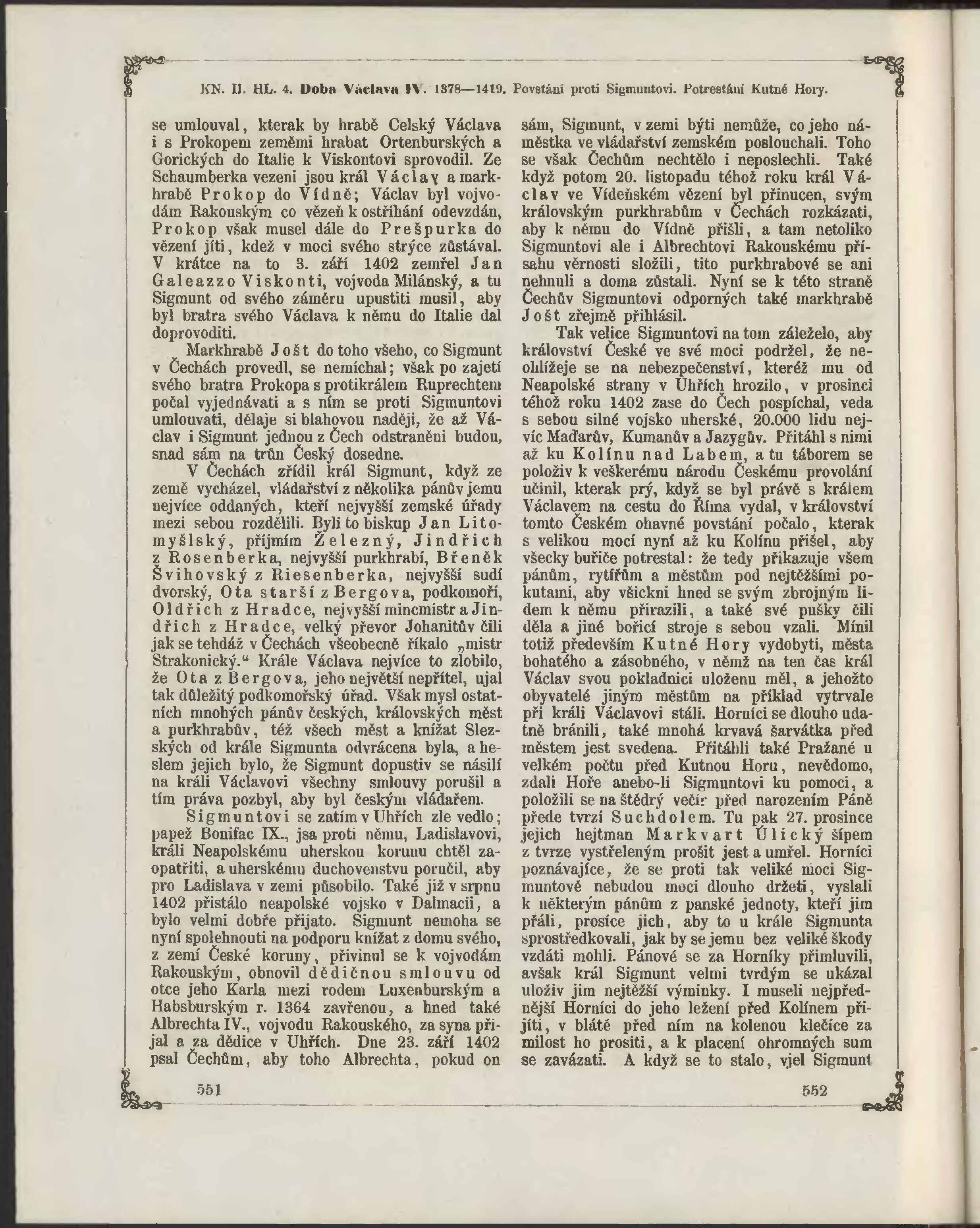 KN. II. HL. 4. Doba Václava IV. 1378—1419. Povstání proti Sigmuntovi. Potrestání Kutné Hory.

se umlouval, kterak by hrabě Celský Václava i s Prokopem zeměmi hrabat Ortenburských a Gorických do Italie k Viskontovi sprovodil. Ze Schaumberka vezeni jsou král Václav a markhrabě Prokop do Vídně; Václav byl vojvodám Rakouským co vězeň k ostříhání odevzdán, Prokop však musel dále do Prešpurka do vězení jíti, kdež v moci svého strýce zůstával. V krátce na to 3. září 1402 zemřel Jan Galeazzo Viskonti, vojvoda Milánský, a tu Sigmunt od svého záměru upustiti musil, aby byl bratra svého Václava k němu do Italie dal doprovoditi.

Markhrabě Jošt do toho všeho, co Sigmunt v Čechách provedl, se nemíchal; však po zajetí svého bratra Prokopa s protikrálem Ruprechtem počal vyjednávati a s ním se proti Sigmuntovi umlouvati, dělaje si blahovou naději, že až Václav i Sigmunt jednou z Čech odstraněni budou, snad sám na trůn Český dosedne.

V Čechách zřídil král Sigmunt, když ze země vycházel, vládařství z několika pánův jemu nejvíce oddaných, kteří nejvyšší zemské úřady mezi sebou rozdělili. Byli to biskup Jan Litomyšlský, příjmím Železný, Jindřich z Rosenberka, nejvyšší purkhrabí, Břeněk Švihovský z Riesenberka, nejvyšší sudí dvorský, Ota starší z Bergova, podkomoří, Oldřich z Hradce, nejvyšší mincmistr a Jindřich z Hradce, velký převor Johanitův čili jak se tehdáž v Čechách všeobecně říkalo „mistr Strakonický.“ Krále Václava nejvíce to zlobilo, že Ota z Bergova, jeho největší nepřítel, ujal tak důležitý podkomořský úřad. Však mysl ostatních mnohých pánův českých, královských měst a purkhrabův, též všech měst a knížat Slezských od krále Sigmunta odvrácena byla, a heslem jejich bylo, že Sigmunt dopustiv se násilí na králi Václavovi všechny smlouvy porušil a tím práva pozbyl, aby byl českým vládařem.

Sigmuntovi se zatím v Uhřích zle vedlo; papež Bonifac IX., jsa proti němu, Ladislavovi, králi Neapolskému uherskou korunu chtěl zaopatřiti, a uherskému duchovenstvu poručil, aby pro Ladislava v zemi působilo. Také již v srpnu 1402 přistálo neapolské vojsko v Dalmacii, a bylo velmi dobře přijato. Sigmunt nemoha se nyní spolehnouti na podporu knížat z domu svého, z zemí České koruny, přivinul se k vojvodám Rakouským, obnovil dědičnou smlouvu od otce jeho Karla mezi rodem Luxenburským a Habsburským r. 1364 zavřenou, a hned také Albrechta IV., vojvodu Rakouského, za syna přijal a za dědice v Uhřích. Dne 23. září 1402 psal Čechům, aby toho Albrechta, pokud on sám, Sigmunt, v zemi býti nemůže, co jeho náměstka ve vládařství zemském poslouchali. Toho se však Čechům nechtělo i neposlechli. Také když potom 20. listopadu téhož roku král Václav ve Vídeňském vězení byl přinucen, svým královským purkhrabům v Čechách rozkázati, aby k němu do Vídně přišli, a tam netoliko Sigmuntovi ale i Albrechtovi Rakouskému přísahu věrnosti složili, tito purkhrabové se ani nehnuli a doma zůstali. Nyní se k této straně Čechův Sigmuntovi odporných také markhrabě Jošt zřejmě přihlásil.

Tak velice Sigmuntovi na tom záleželo, aby království České ve své moci podržel, že neohlížeje se na nebezpečenství, kteréž mu od Neapolské strany v Uhřích hrozilo, v prosinci téhož roku 1402 zase do Čech pospíchal, veda s sebou silné vojsko uherské, 20.000 lidu nejvíc Maďarův, Kumanův a Jazygův. Přitáhl s nimi až ku Kolínu nad Labem, a tu táborem se položiv k veškerému národu Českému provolání učinil, kterak prý, když se byl právě s králem Václavem na cestu do Říma vydal, v království tomto Českém ohavné povstání počalo, kterak s velikou mocí nyní až ku Kolínu přišel, aby všecky buřiče potrestal: že tedy přikazuje všem pánům, rytířům a městům pod nejtěžšími pokutami, aby všickni hned se svým zbrojným lidem k němu přirazili, a také své pušky čili děla a jiné bořicí stroje s sebou vzali. Mínil totiž především Kutné Hory vydobyti, města bohatého a zásobného, v němž na ten čas král Václav svou pokladnici uloženu měl, a jehožto obyvatelé jiným městům na příklad vytrvale při králi Václavovi stáli. Horníci se dlouho udatně bránili, také mnohá krvavá šarvátka před městem jest svedena. Přitáhli také Pražané u velkém počtu před Kutnou Horu, nevědomo, zdali Hoře anebo-li Sigmuntovi ku pomoci, a položili se na štědrý večír před narozením Páně přede tvrzí Suchdolem. Tu pak 27. prosince jejich hejtman Markvart Úlický šípem z tvrze vystřeleným prošit jest a umřel. Horníci poznávajíce, že se proti tak veliké moci Sigmuntově nebudou moci dlouho držeti, vyslali k některým pánům z panské jednoty, kteří jim přáli, prosíce jich, aby to u krále Sigmunta sprostředkovali, jak by se jemu bez veliké škody vzdáti mohli. Pánové se za Horníky přimluvili, avšak král Sigmunt velmi tvrdým se ukázal uloživ jim nejtěžší výminky. I museli nejpřednější Horníci do jeho ležení před Kolínem přijíti, v blátě před ním na kolenou klečíce za milost ho prositi, a k placení ohromných sum se zavázati. A když se to stalo, vjel Sigmunt

551

552